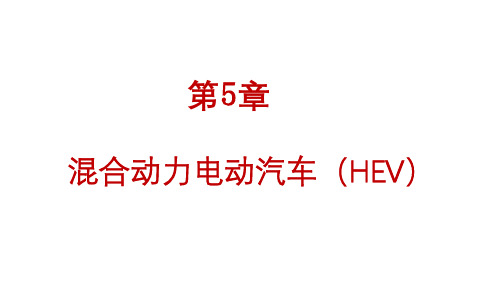 第5章

混合动力电动汽车（HEV）